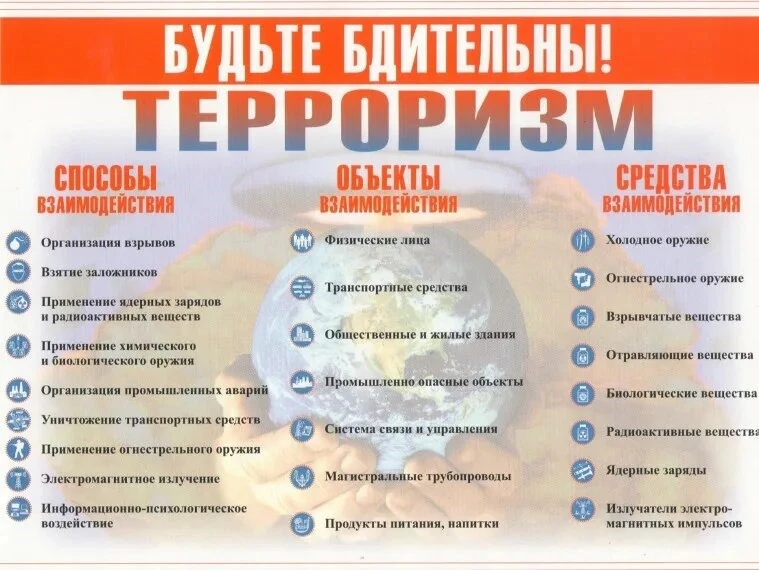 БУДЬТЕ БДИТЕЛЬНЫ!

ТЕРРОРИЗМ

СПОСОБЫ ВЗАИМОДЕЙСТВИЯ

Организация взрывов

Взятие заложников

Применение ядерных зарядов и радиоактивных веществ

Применение химического и биологического оружия

Организация промышленных аварий

Уничтожение транспортных средств

Применение огнестрельного оружия

Электромагнитное излучение

Информационно-психологическое воздействие

ОБЪЕКТЫ ВЗАИМОДЕЙСТВИЯ

Физические лица

Транспортные средства

Общественные и жилые здания

Промышленно опасные объекты

Система связи и управления

Магистральные трубопроводы

Продукты питания, напитки

СРЕДСТВА ВЗАИМОДЕЙСТВИЯ

Холодное оружие

Огнестрельное оружие

Взрывчатые вещества

Отравляющие вещества

Биологические вещества

Радиоактивные вещества

Ядерные заряды

Излучатели электромагнитных импульсов